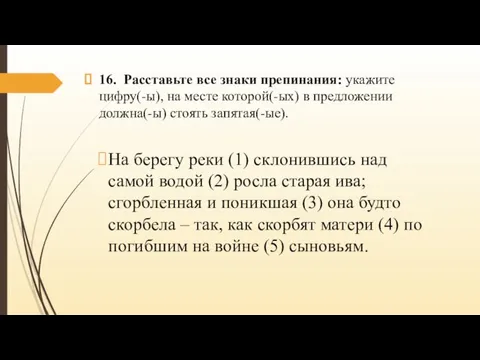 16. Расставьте все знаки препинания: укажите цифру(-ы), на месте которой(-ых) в предложении должна(-ы) стоять запятая(-ые).

На берегу реки (1) склонившись над самой водой (2) росла старая ива; сгорбленная и поникшая (3) она будто скорбела – так, как скорбят матери (4) по погибшим на войне (5) сыновьям.